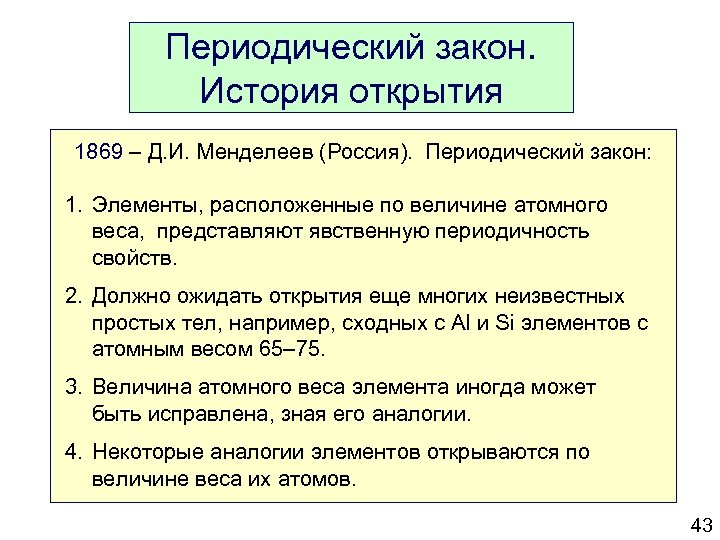 Периодический закон.
История открытия

1869 – Д.И. Менделеев (Россия). Периодический закон:

1. Элементы, расположенные по величине атомного веса, представляют явственную периодичность свойств.

2. Должно ожидать открытия еще многих неизвестных простых тел, например, сходных с Al и Si элементов с атомным весом 65–75.

3. Величина атомного веса элемента иногда может быть исправлена, зная его аналогии.

4. Некоторые аналогии элементов открываются по величине веса их атомов.

43